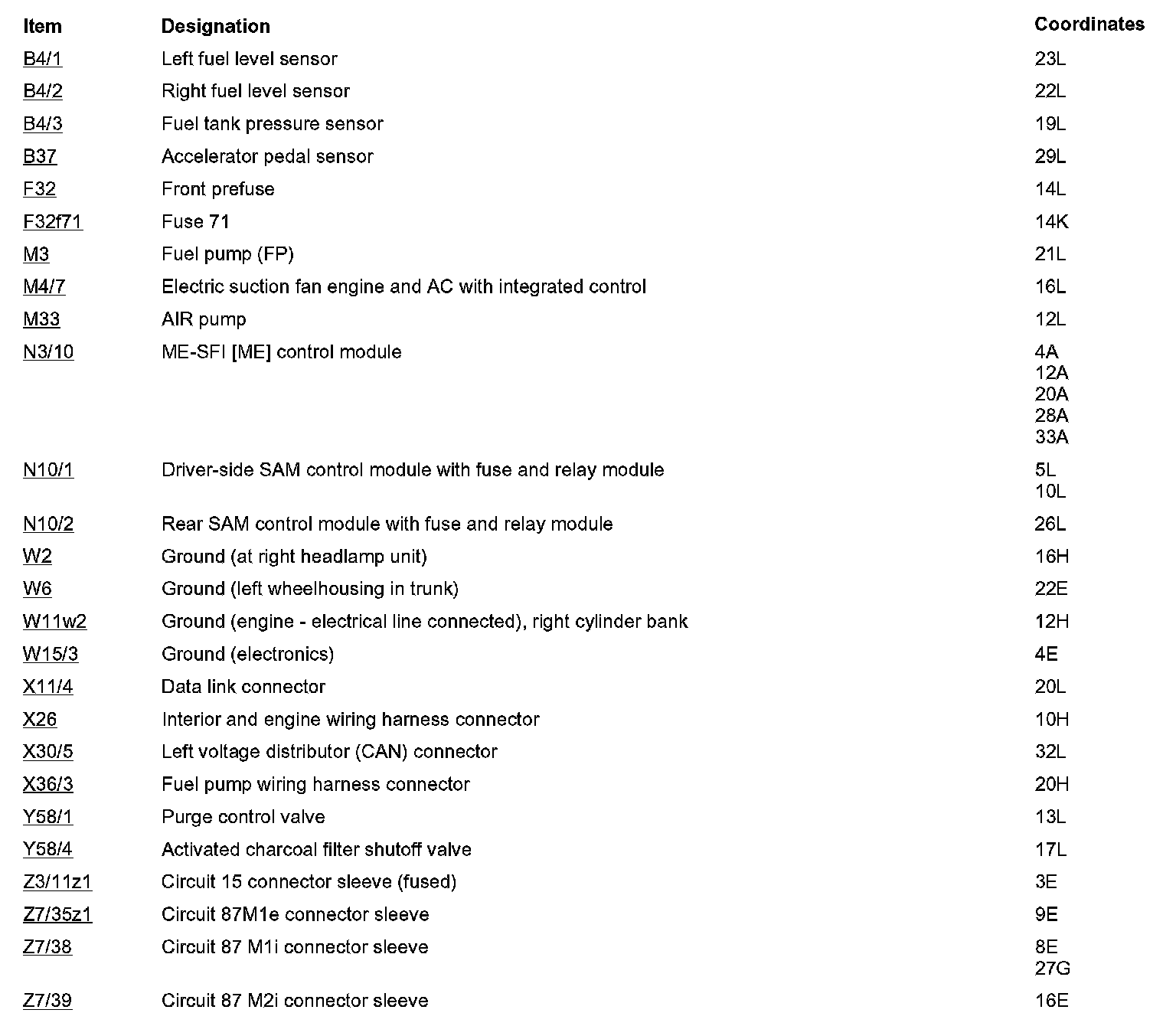 | Item | Designation | Coordinates |
|---|---|---|
| B4/1 | Left fuel level sensor | 23L |
| B4/2 | Right fuel level sensor | 22L |
| B4/3 | Fuel tank pressure sensor | 19L |
| B37 | Accelerator pedal sensor | 29L |
| F32 | Front prefuse | 14L |
| F32f71 | Fuse 71 | 14K |
| M3 | Fuel pump (FP) | 21L |
| M4/7 | Electric suction fan engine and AC with integrated control | 16L |
| M33 | AIR pump | 12L |
| N3/10 | ME-SFI [ME] control module | 4A 12A 20A 28A 33A |
| N10/1 | Driver-side SAM control module with fuse and relay module | 5L 10L |
| N10/2 | Rear SAM control module with fuse and relay module | 26L |
| W2 | Ground (at right headlamp unit) | 16H |
| W6 | Ground (left wheelhousing in trunk) | 22E |
| W11w2 | Ground (engine - electrical line connected), right cylinder bank | 12H |
| W15/3 | Ground (electronics) | 4E |
| X11/4 | Data link connector | 20L |
| X26 | Interior and engine wiring harness connector | 10H |
| X30/5 | Left voltage distributor (CAN) connector | 32L |
| X36/3 | Fuel pump wiring harness connector | 20H |
| Y58/1 | Purge control valve | 13L |
| Y58/4 | Activated charcoal filter shutoff valve | 17L |
| Z3/11z1 | Circuit 15 connector sleeve (fused) | 3E |
| Z7/35z1 | Circuit 87M1e connector sleeve | 9E |
| Z7/38 | Circuit 87 M1i connector sleeve | 8E 27G |
| Z7/39 | Circuit 87 M2i connector sleeve | 16E |